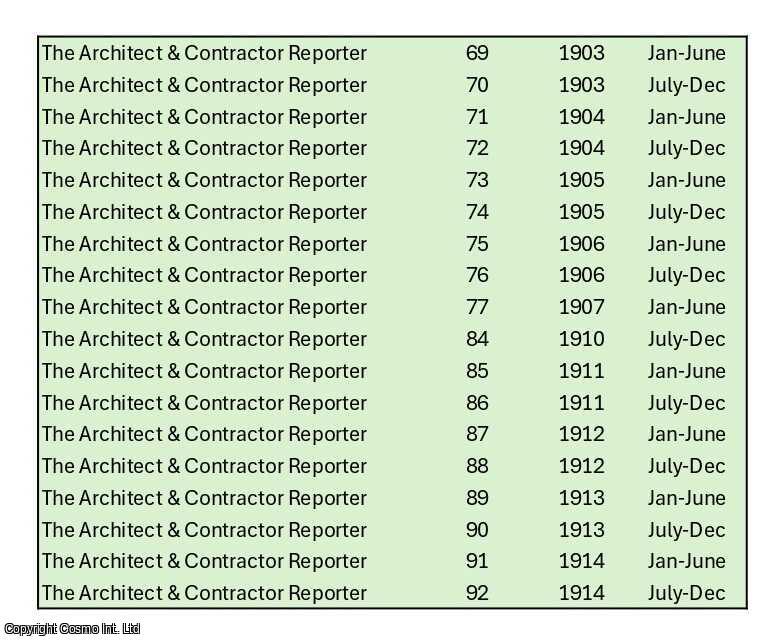 | The Architect & Contractor Reporter | 69 | 1903 | Jan-June |
|---|---|---|---|
| The Architect & Contractor Reporter | 70 | 1903 | July-Dec |
| The Architect & Contractor Reporter | 71 | 1904 | Jan-June |
| The Architect & Contractor Reporter | 72 | 1904 | July-Dec |
| The Architect & Contractor Reporter | 73 | 1905 | Jan-June |
| The Architect & Contractor Reporter | 74 | 1905 | July-Dec |
| The Architect & Contractor Reporter | 75 | 1906 | Jan-June |
| The Architect & Contractor Reporter | 76 | 1906 | July-Dec |
| The Architect & Contractor Reporter | 77 | 1907 | Jan-June |
| The Architect & Contractor Reporter | 84 | 1910 | July-Dec |
| The Architect & Contractor Reporter | 85 | 1911 | Jan-June |
| The Architect & Contractor Reporter | 86 | 1911 | July-Dec |
| The Architect & Contractor Reporter | 87 | 1912 | Jan-June |
| The Architect & Contractor Reporter | 88 | 1912 | July-Dec |
| The Architect & Contractor Reporter | 89 | 1913 | Jan-June |
| The Architect & Contractor Reporter | 90 | 1913 | July-Dec |
| The Architect & Contractor Reporter | 91 | 1914 | Jan-June |
| The Architect & Contractor Reporter | 92 | 1914 | July-Dec |

Copyright Cosmo Int. Ltd